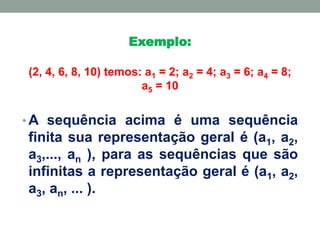 Exemplo:

(2, 4, 6, 8, 10) temos: $a_1 = 2$; $a_2 = 4$; $a_3 = 6$; $a_4 = 8$; $a_5 = 10$

• A sequência acima é uma sequência finita sua representação geral é ($a_1$, $a_2$, $a_3$,..., $a_n$ ), para as sequências que são infinitas a representação geral é ($a_1$, $a_2$, $a_3$, $a_n$, ... ).